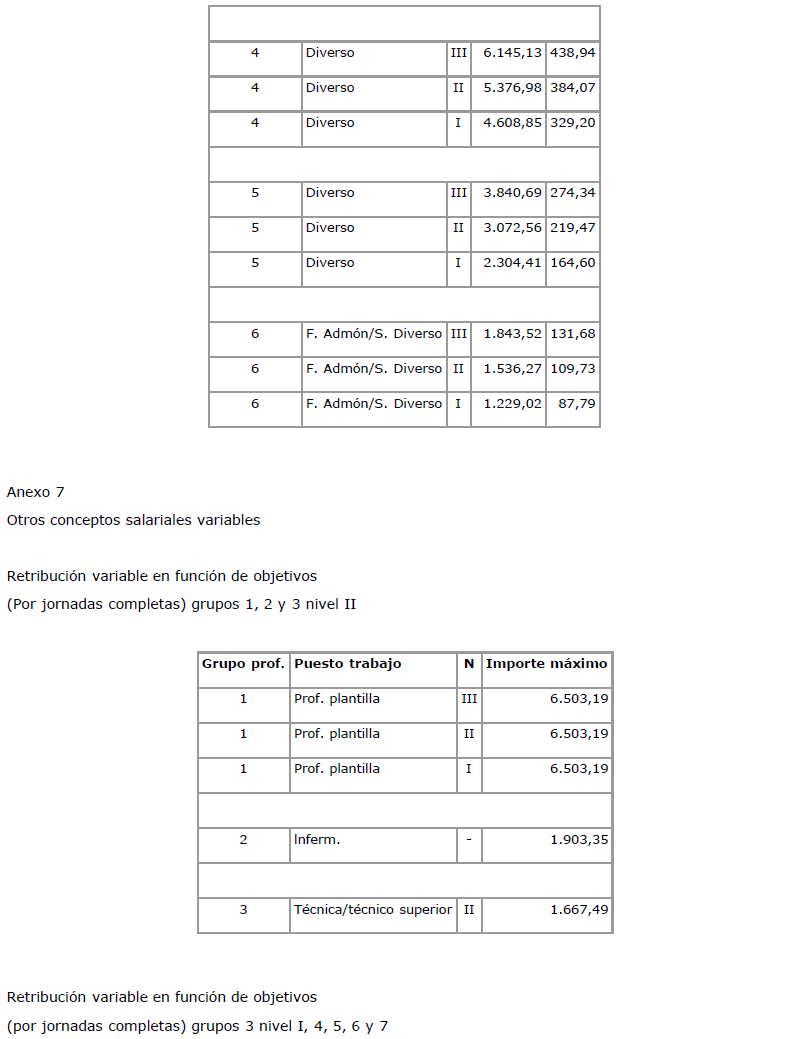 | | | | | |
|---|---|---|---|---|
| 4 | Diverso | III | 6.145,13 | 438,94 |
| 4 | Diverso | II | 5.376,98 | 384,07 |
| 4 | Diverso | I | 4.608,85 | 329,20 |
| | | | | |
| 5 | Diverso | III | 3.840,69 | 274,34 |
| 5 | Diverso | II | 3.072,56 | 219,47 |
| 5 | Diverso | I | 2.304,41 | 164,60 |
| | | | | |
| 6 | F. Admón/S. Diverso | III | 1.843,52 | 131,68 |
| 6 | F. Admón/S. Diverso | II | 1.536,27 | 109,73 |
| 6 | F. Admón/S. Diverso | I | 1.229,02 | 87,79 |

Anexo 7
Otros conceptos salariales variables

Retribución variable en función de objetivos
(Por jornadas completas) grupos 1, 2 y 3 nivel II

| Grupo prof. | Puesto trabajo | N | Importe máximo |
|---|---|---|---|
| 1 | Prof. plantilla | III | 6.503,19 |
| 1 | Prof. plantilla | II | 6.503,19 |
| 1 | Prof. plantilla | I | 6.503,19 |
| | | | |
| 2 | Inferm. | - | 1.903,35 |
| | | | |
| 3 | Técnica/técnico superior | II | 1.667,49 |

Retribución variable en función de objetivos
(por jornadas completas) grupos 3 nivel I, 4, 5, 6 y 7